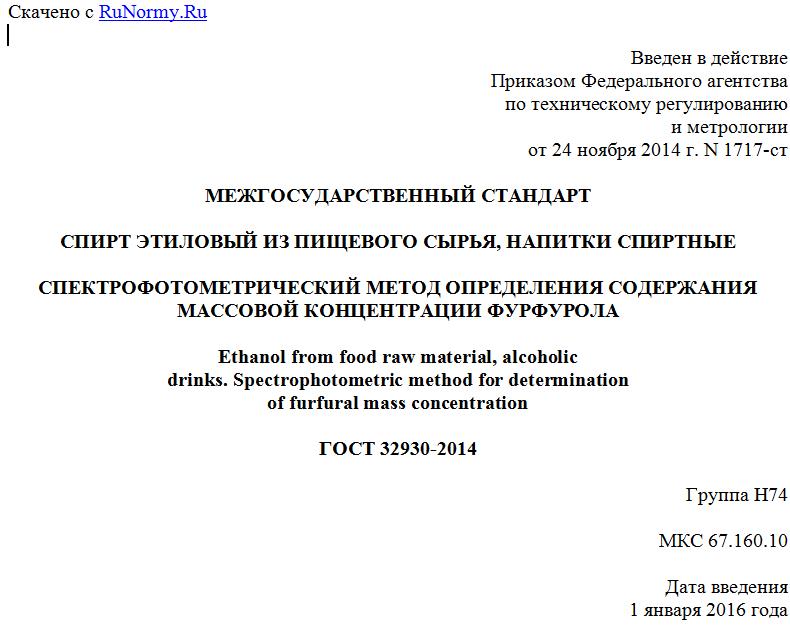 Скачено с RuNormy.Ru

Введен в действие
Приказом Федерального агентства
по техническому регулированию
и метрологии
от 24 ноября 2014 г. N 1717-ст

МЕЖГОСУДАРСТВЕННЫЙ СТАНДАРТ

СПИРТ ЭТИЛОВЫЙ ИЗ ПИЩЕВОГО СЫРЬЯ, НАПИТКИ СПИРТНЫЕ

СПЕКТРОФОТОМЕТРИЧЕСКИЙ МЕТОД ОПРЕДЕЛЕНИЯ СОДЕРЖАНИЯ МАССОВОЙ КОНЦЕНТРАЦИИ ФУРФУРОЛА

Ethanol from food raw material, alcoholic drinks. Spectrophotometric method for determination of furfural mass concentration

ГОСТ 32930-2014

Группа Н74

МКС 67.160.10

Дата введения
1 января 2016 года